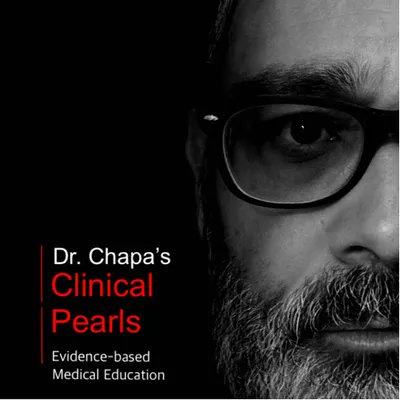 Dr. Chapa's
Clinical
Pearls
Evidence-based
Medical Education